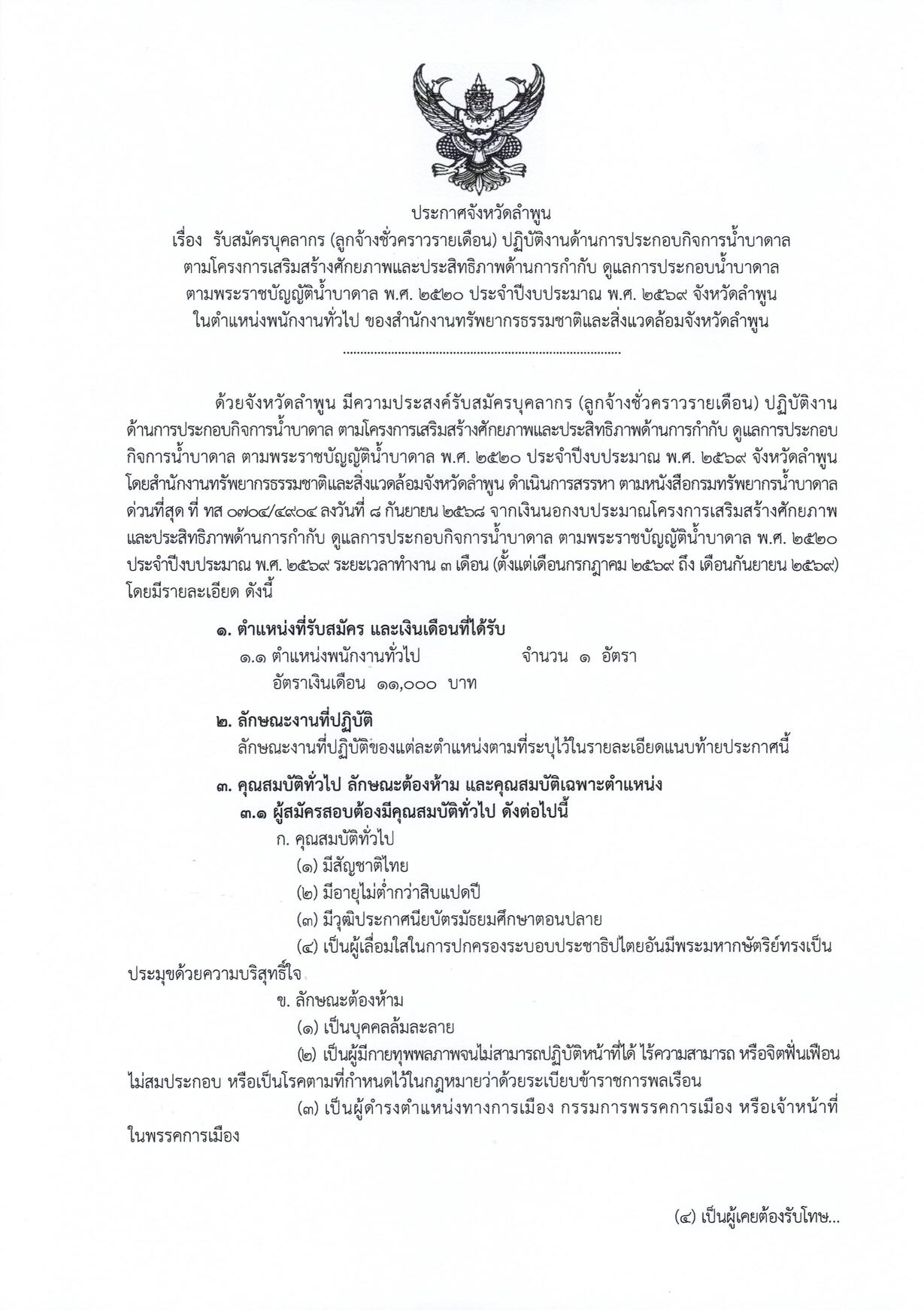 ประกาศจังหวัดลำพูน
เรื่อง รับสมัครบุคลากร (ลูกจ้างชั่วคราวรายเดือน) ปฏิบัติงานด้านการประกอบกิจการน้ำบาดาล
ตามโครงการเสริมสร้างศักยภาพและประสิทธิภาพด้านการกำกับ ดูแลการประกอบน้ำบาดาล
ตามพระราชบัญญัติน้ำบาดาล พ.ศ. ๒๕๒๐ ประจำปีงบประมาณ พ.ศ. ๒๕๖๙ จังหวัดลำพูน
ในตำแหน่งพนักงานทั่วไป ของสำนักงานทรัพยากรธรรมชาติและสิ่งแวดล้อมจังหวัดลำพูน

ด้วยจังหวัดลำพูน มีความประสงค์รับสมัครบุคลากร (ลูกจ้างชั่วคราวรายเดือน) ปฏิบัติงานด้านการประกอบกิจการน้ำบาดาล ตามโครงการเสริมสร้างศักยภาพและประสิทธิภาพด้านการกำกับ ดูแลการประกอบกิจการน้ำบาดาล ตามพระราชบัญญัติน้ำบาดาล พ.ศ. ๒๕๒๐ ประจำปีงบประมาณ พ.ศ. ๒๕๖๙ จังหวัดลำพูน โดยสำนักงานทรัพยากรธรรมชาติและสิ่งแวดล้อมจังหวัดลำพูน ดำเนินการสรรหา ตามหนังสือกรมทรัพยากรน้ำบาดาล ด่วนที่สุด ที่ ทส ๐๗๐๔/๔๙๐๔ ลงวันที่ ๘ กันยายน ๒๕๖๘ จากเงินนอกงบประมาณโครงการเสริมสร้างศักยภาพและประสิทธิภาพด้านการกำกับ ดูแลการประกอบกิจการน้ำบาดาล ตามพระราชบัญญัติน้ำบาดาล พ.ศ. ๒๕๒๐ ประจำปีงบประมาณ พ.ศ. ๒๕๖๙ ระยะเวลาทำงาน ๓ เดือน (ตั้งแต่เดือนกรกฎาคม ๒๕๖๙ ถึง เดือนกันยายน ๒๕๖๙) โดยมีรายละเอียด ดังนี้

๑. ตำแหน่งที่รับสมัคร และเงินเดือนที่ได้รับ
๑.๑ ตำแหน่งพนักงานทั่วไป จำนวน ๑ อัตรา
อัตราเงินเดือน ๑๑,๐๐๐ บาท

๒. ลักษณะงานที่ปฏิบัติ
ลักษณะงานที่ปฏิบัติของแต่ละตำแหน่งตามที่ระบุไว้ในรายละเอียดแนบท้ายประกาศนี้

๓. คุณสมบัติทั่วไป ลักษณะต้องห้าม และคุณสมบัติเฉพาะตำแหน่ง
๓.๑ ผู้สมัครสอบต้องมีคุณสมบัติทั่วไป ดังต่อไปนี้
ก. คุณสมบัติทั่วไป
(๑) มีสัญชาติไทย
(๒) มีอายุไม่ต่ำกว่าสิบแปดปี
(๓) มีวุฒิประกาศนียบัตรมัธยมศึกษาตอนปลาย
(๔) เป็นผู้เลื่อมใสในการปกครองระบอบประชาธิปไตยอันมีพระมหากษัตริย์ทรงเป็นประมุขด้วยความบริสุทธิ์ใจ
ข. ลักษณะต้องห้าม
(๑) เป็นบุคคลล้มละลาย
(๒) เป็นผู้มีกายทุพพลภาพจนไม่สามารถปฏิบัติหน้าที่ได้ ไร้ความสามารถ หรือจิตฟั่นเฟือนไม่สมประกอบ หรือเป็นโรคตามที่กำหนดไว้ในกฎหมายว่าด้วยระเบียบข้าราชการพลเรือน
(๓) เป็นผู้ดำรงตำแหน่งทางการเมือง กรรมการพรรคการเมือง หรือเจ้าหน้าที่ในพรรคการเมือง

(๔) เป็นผู้เคยต้องรับโทษ...